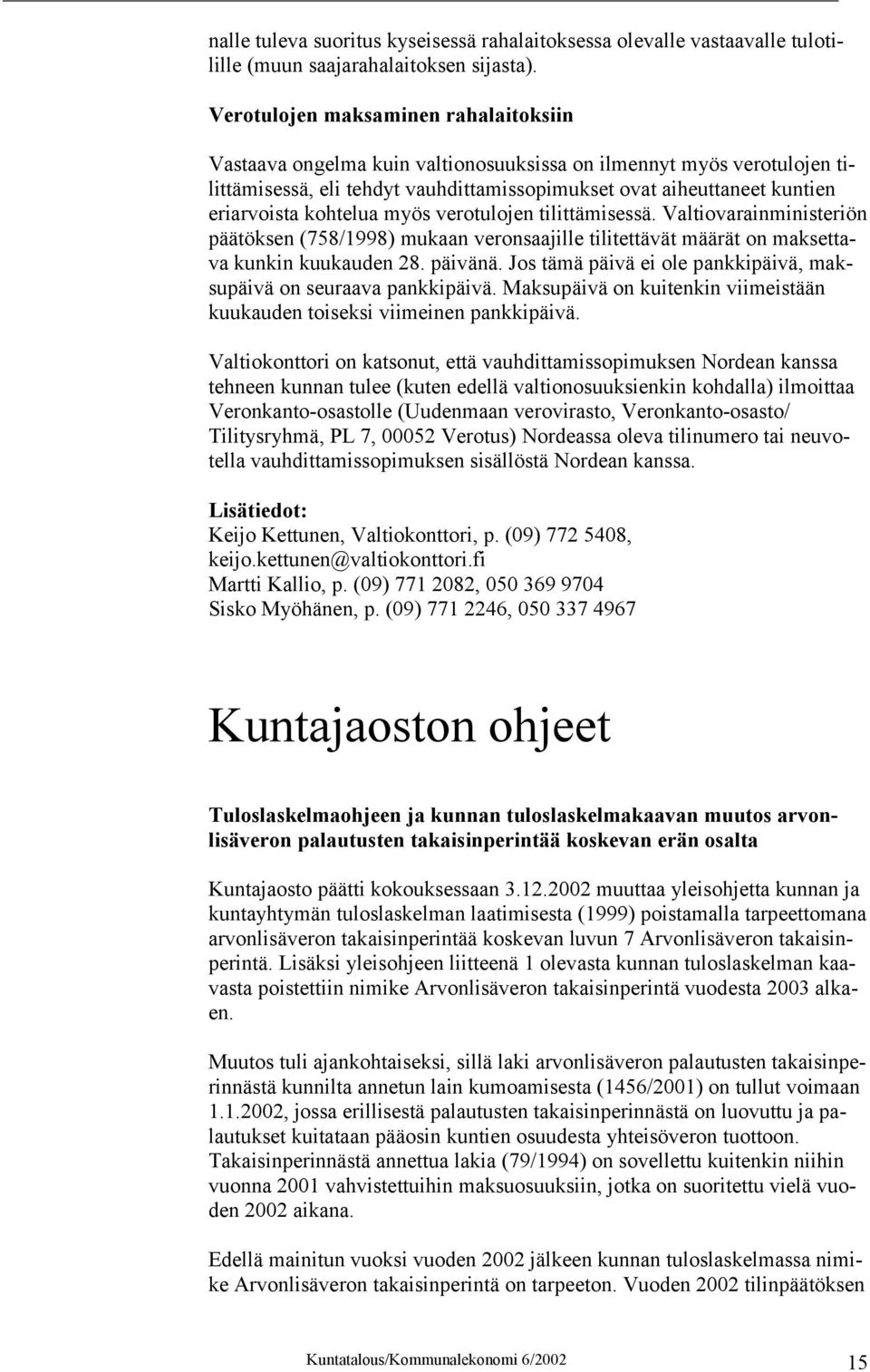 nalle tuleva suoritus kyseisessä rahalaitoksessa olevalle vastaavalle tulotilille (muun saajarahalaitoksen sijasta).

Verotulojen maksaminen rahalaitoksiin

Vastaava ongelma kuin valtionosuuksissa on ilmennyt myös verotulojen tilittämisessä, eli tehdyt vauhdittamissopimukset ovat aiheuttaneet kuntien eriarvoista kohtelua myös verotulojen tilittämisessä. Valtiovarainministeriön päätöksen (758/1998) mukaan veronsaajille tilitettävät määrät on maksettava kunkin kuukauden 28. päivänä. Jos tämä päivä ei ole pankkipäivä, maksupäivä on seuraava pankkipäivä. Maksupäivä on kuitenkin viimeistään kuukauden toiseksi viimeinen pankkipäivä.

Valtiokonttori on katsonut, että vauhdittamissopimuksen Nordean kanssa tehneen kunnan tulee (kuten edellä valtionosuuksienkin kohdalla) ilmoittaa Veronkanto-osastolle (Uudenmaan verovirasto, Veronkanto-osasto/ Tilitysryhmä, PL 7, 00052 Verotus) Nordeassa oleva tilinumero tai neuvotella vauhdittamissopimuksen sisällöstä Nordean kanssa.

Lisätiedot:
Keijo Kettunen, Valtiokonttori, p. (09) 772 5408, keijo.kettunen@valtiokonttori.fi
Martti Kallio, p. (09) 771 2082, 050 369 9704
Sisko Myöhänen, p. (09) 771 2246, 050 337 4967

Kuntajaoston ohjeet

Tuloslaskelmaohjeen ja kunnan tuloslaskelmakaavan muutos arvonlisäveron palautusten takaisinperintää koskevan erän osalta

Kuntajaosto päätti kokouksessaan 3.12.2002 muuttaa yleisohjetta kunnan ja kuntayhtymän tuloslaskelman laatimisesta (1999) poistamalla tarpeettomana arvonlisäveron takaisinperintää koskevan luvun 7 Arvonlisäveron takaisinperintä. Lisäksi yleisohjeen liitteenä 1 olevasta kunnan tuloslaskelman kaavasta poistettiin nimike Arvonlisäveron takaisinperintä vuodesta 2003 alkaen.

Muutos tuli ajankohtaiseksi, sillä laki arvonlisäveron palautusten takaisinperinnästä kunnilta annetun lain kumoamisesta (1456/2001) on tullut voimaan 1.1.2002, jossa erillisestä palautusten takaisinperinnästä on luovuttu ja palautukset kuitataan pääosin kuntien osuudesta yhteisöveron tuottoon. Takaisinperinnästä annettua lakia (79/1994) on sovellettu kuitenkin niihin vuonna 2001 vahvistettuihin maksuosuuksiin, jotka on suoritettu vielä vuoden 2002 aikana.

Edellä mainitun vuoksi vuoden 2002 jälkeen kunnan tuloslaskelmassa nimike Arvonlisäveron takaisinperintä on tarpeeton. Vuoden 2002 tilinpäätöksen

Kuntatalous/Kommunalekonomi 6/2002 15